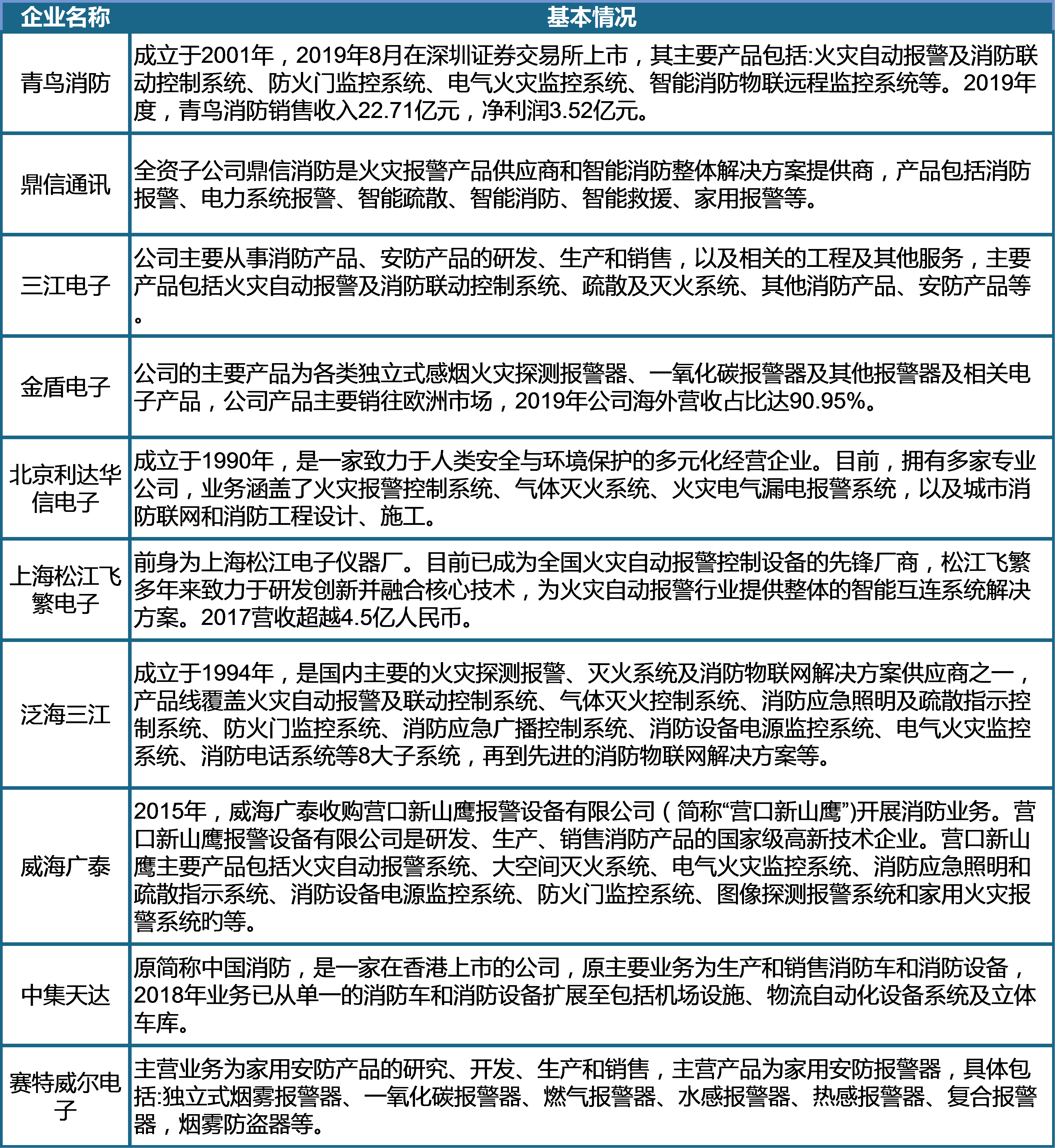 | 企业名称 | 基本情况 |
|---|---|
| 青鸟消防 | 成立于2001年，2019年8月在深圳证券交易所上市，其主要产品包括:火灾自动报警及消防联动控制系统、防火门监控系统、电气火灾监控系统、智能消防物联远程监控系统等。2019年度，青鸟消防销售收入22.71亿元，净利润3.52亿元。 |
| 鼎信通讯 | 全资子公司鼎信消防是火灾报警产品供应商和智能消防整体解决方案提供商，产品包括消防报警、电力系统报警、智能疏散、智能消防、智能救援、家用报警等。 |
| 三江电子 | 公司主要从事消防产品、安防产品的研发、生产和销售，以及相关的工程及其他服务，主要产品包括火灾自动报警及消防联动控制系统、疏散及灭火系统、其他消防产品、安防产品等。 |
| 金盾电子 | 公司的主要产品为各类独立式感烟火灾探测报警器、一氧化碳报警器及其他报警器及相关电子产品，公司产品主要销往欧洲市场，2019年公司海外营收占比达90.95%。 |
| 北京利达华信电子 | 成立于1990年，是一家致力于人类安全与环境保护的多元化经营企业。目前，拥有多家专业公司，业务涵盖了火灾报警控制系统、气体灭火系统、火灾电气漏电报警系统，以及城市消防联网和消防工程设计、施工。 |
| 上海松江飞繁电子 | 前身为上海松江电子仪器厂。目前已成为全国火灾自动报警控制设备的先锋厂商，松江飞繁多年来致力于研发创新并融合核心技术，为火灾自动报警行业提供整体的智能互连系统解决方案。2017营收超越4.5亿人民币。 |
| 泛海三江 | 成立于1994年，是国内主要的火灾探测报警、灭火系统及消防物联网解决方案供应商之一，产品线覆盖火灾自动报警及联动控制系统、气体灭火控制系统、消防应急照明及疏散指示控制系统、防火门监控系统、消防应急广播控制系统、消防设备电源监控系统、电气火灾监控系统、消防电话系统等8大子系统，再到先进的消防物联网解决方案等。 |
| 威海广泰 | 2015年，威海广泰收购营口新山鹰报警设备有限公司（简称“营口新山鹰”)开展消防业务。营口新山鹰报警设备有限公司是研发、生产、销售消防产品的国家级高新技术企业。营口新山鹰主要产品包括火灾自动报警系统、大空间灭火系统、电气火灾监控系统、消防应急照明和疏散指示系统、消防设备电源监控系统、防火门监控系统、图像探测报警系统和家用火灾报警系统旳等。 |
| 中集天达 | 原简称中国消防，是一家在香港上市的公司，原主要业务为生产和销售消防车和消防设备，2018年业务已从单一的消防车和消防设备扩展至包括机场设施、物流自动化设备系统及立体车库。 |
| 赛特威尔电子 | 主营业务为家用安防产品的研究、开发、生产和销售，主营产品为家用安防报警器，具体包括:独立式烟雾报警器、一氧化碳报警器、燃气报警器、水感报警器、热感报警器、复合报警器，烟雾防盗器等。 |